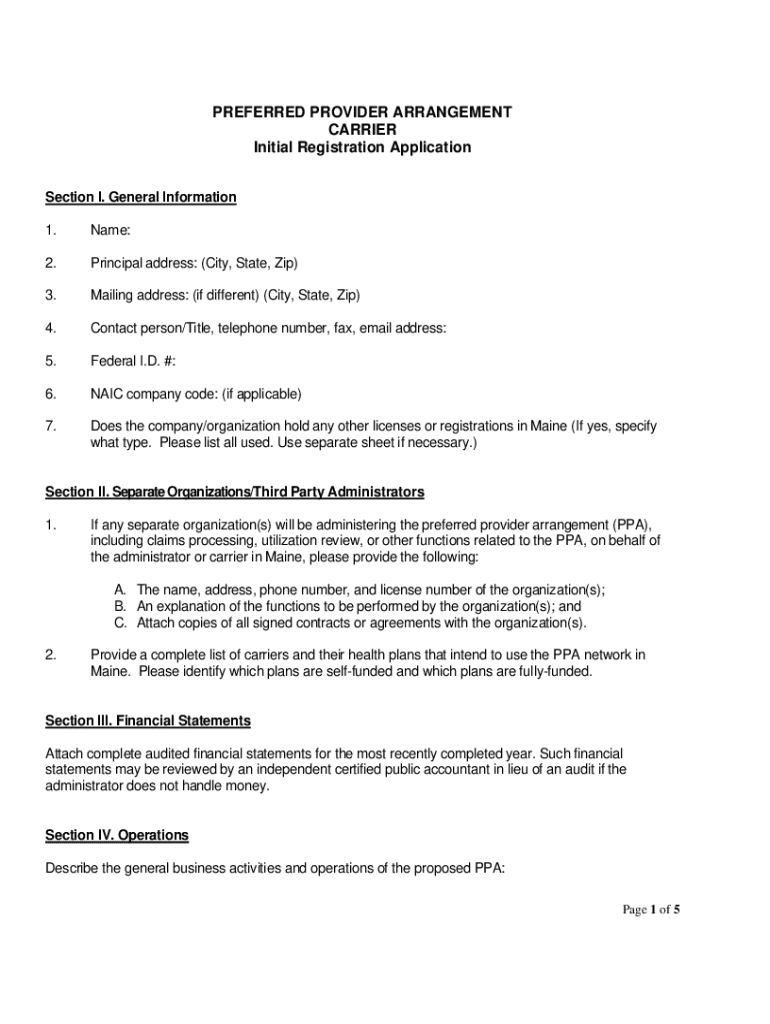 PREFERRED PROVIDER ARRANGEMENT
CARRIER
Initial Registration Application

Section I. General Information

1. Name:

2. Principal address: (City, State, Zip)

3. Mailing address: (if different) (City, State, Zip)

4. Contact person/Title, telephone number, fax, email address:

5. Federal I.D. #:

6. NAIC company code: (if applicable)

7. Does the company/organization hold any other licenses or registrations in Maine (If yes, specify what type. Please list all used. Use separate sheet if necessary.)

Section II. Separate Organizations/Third Party Administrators

1. If any separate organization(s) will be administering the preferred provider arrangement (PPA), including claims processing, utilization review, or other functions related to the PPA, on behalf of the administrator or carrier in Maine, please provide the following:

A. The name, address, phone number, and license number of the organization(s);
B. An explanation of the functions to be performed by the organization(s); and
C. Attach copies of all signed contracts or agreements with the organization(s).

2. Provide a complete list of carriers and their health plans that intend to use the PPA network in Maine. Please identify which plans are self-funded and which plans are fully-funded.

Section III. Financial Statements

Attach complete audited financial statements for the most recently completed year. Such financial statements may be reviewed by an independent certified public accountant in lieu of an audit if the administrator does not handle money.

Section IV. Operations

Describe the general business activities and operations of the proposed PPA:

Page 1 of 5